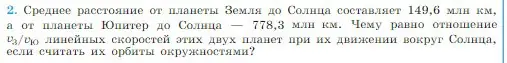 2. Среднее расстояние от планеты Земля до Солнца составляет 149,6 млн км, а от планеты Юпитер до Солнца — 778,3 млн км. Чему равно отношение $v_З/v_Ю$ линейных скоростей этих двух планет при их движении вокруг Солнца, если считать их орбиты окружностями?